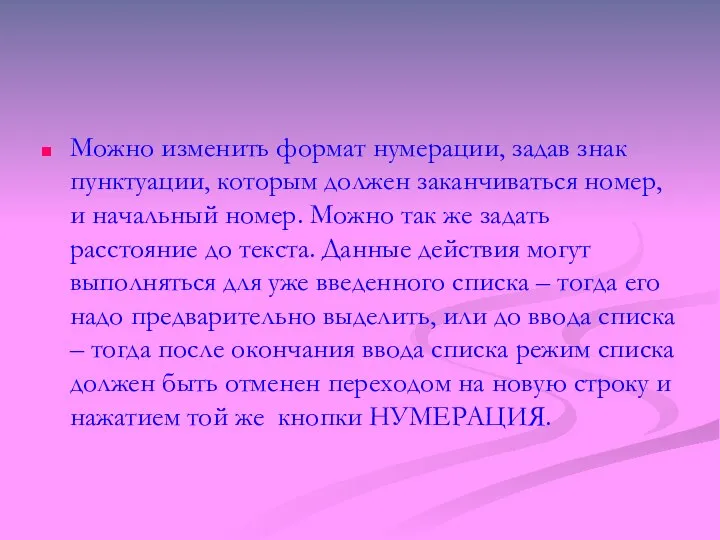 Можно изменить формат нумерации, задав знак пунктуации, которым должен заканчиваться номер, и начальный номер. Можно так же задать расстояние до текста. Данные действия могут выполняться для уже введенного списка – тогда его надо предварительно выделить, или до ввода списка – тогда после окончания ввода списка режим списка должен быть отменен переходом на новую строку и нажатием той же кнопки НУМЕРАЦИЯ.